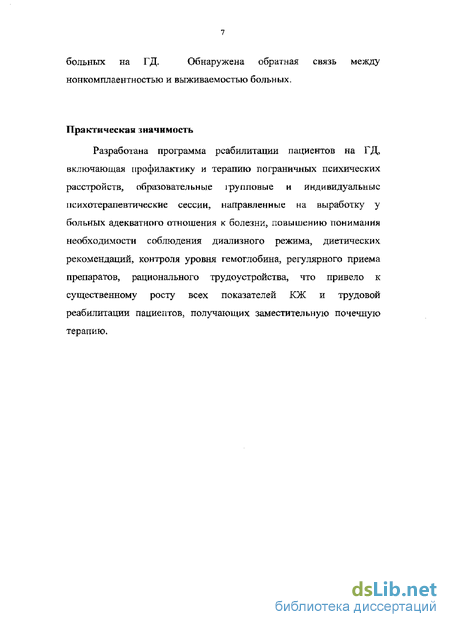 7

больных на ГД. Обнаружена обратная связь между нонкомплаентностью и выживаемостью больных.

Практическая значимость

Разработана программа реабилитации пациентов на ГД, включающая профилактику и терапию пограничных психических расстройств, образовательные групповые и индивидуальные психотерапевтические сессии, направленные на выработку у больных адекватного отношения к болезни, повышению понимания необходимости соблюдения диализного режима, диетических рекомендаций, контроля уровня гемоглобина, регулярного приема препаратов, рационального трудоустройства, что привело к существенному росту всех показателей КЖ и трудовой реабилитации пациентов, получающих заместительную почечную терапию.

dsLib.net
библиотека диссертаций